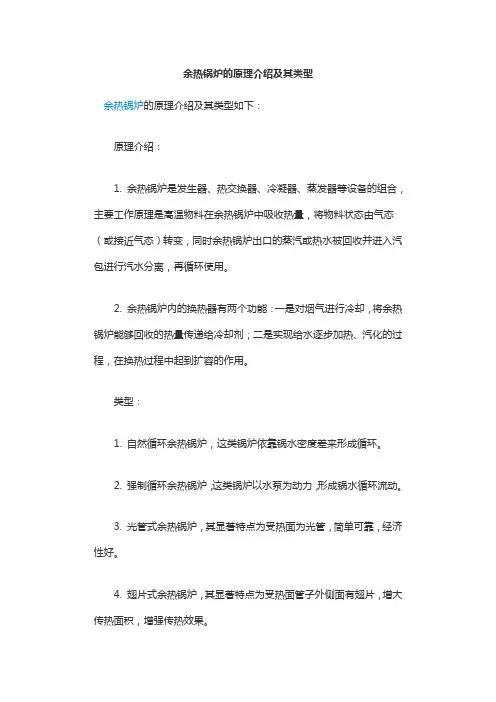 余热锅炉的原理介绍及其类型

余热锅炉的原理介绍及其类型如下：

原理介绍：

1. 余热锅炉是发生器、热交换器、冷凝器、蒸发器等设备的组合，主要工作原理是高温物料在余热锅炉中吸收热量，将物料状态由气态（或接近气态）转变，同时余热锅炉出口的蒸汽或热水被回收并进入汽包进行汽水分离，再循环使用。

2. 余热锅炉内的换热器有两个功能：一是对烟气进行冷却，将余热锅炉能够回收的热量传递给冷却剂；二是实现给水逐步加热、汽化的过程，在换热过程中起到扩容的作用。

类型：

1. 自然循环余热锅炉，这类锅炉依靠锅水密度差来形成循环。

2. 强制循环余热锅炉，这类锅炉以水泵为动力，形成锅水循环流动。

3. 光管式余热锅炉，其显著特点为受热面为光管，简单可靠，经济性好。

4. 翅片式余热锅炉，其显著特点为受热面管子外侧面有翅片，增大传热面积，增强传热效果。